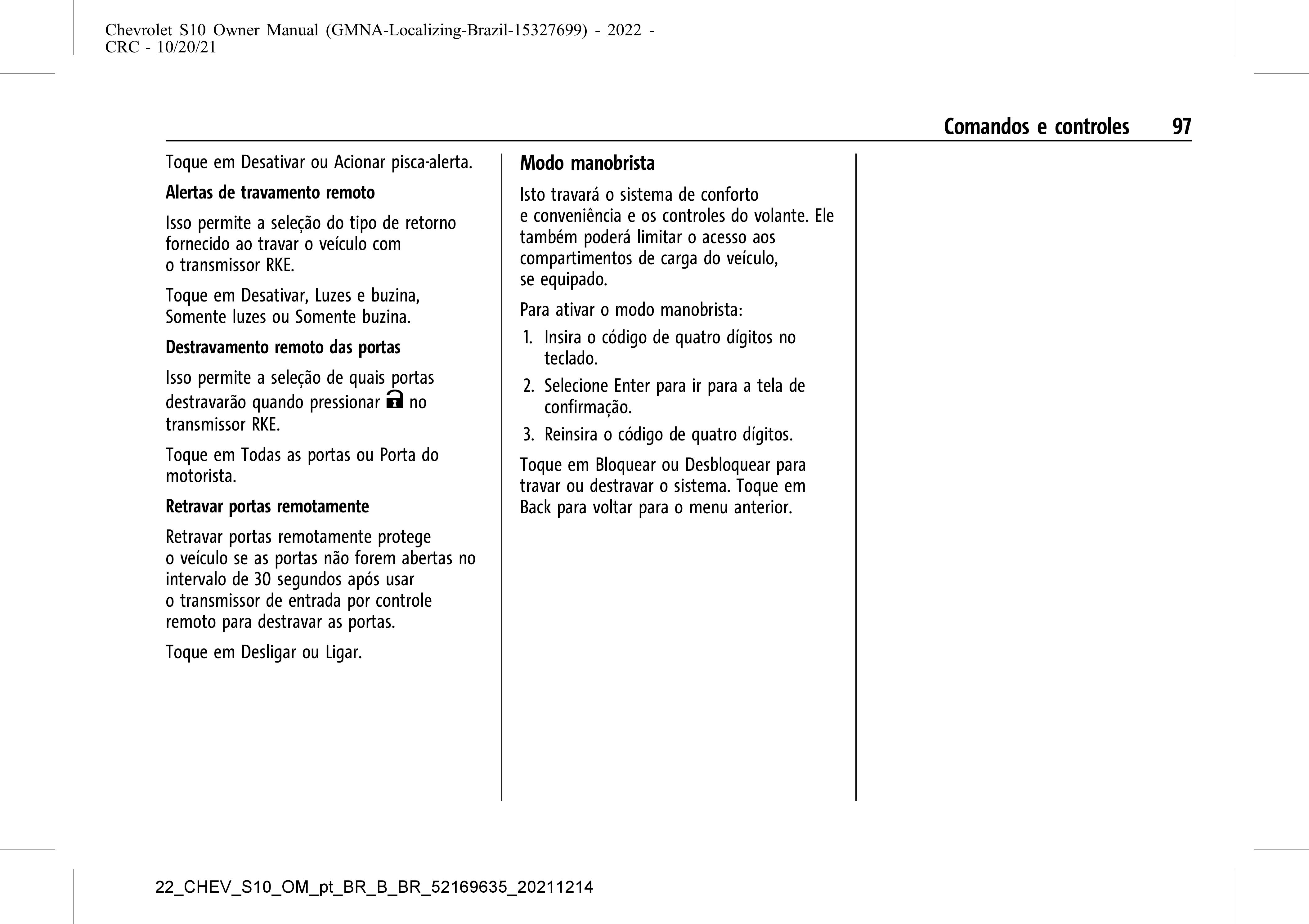 Chevrolet S10 Owner Manual (GMNA-Localizing-Brazil-15327699) - 2022 - CRC - 10/20/21

Comandos e controles 97

Toque em Desativar ou Acionar pisca-alerta.

Alertas de travamento remoto

Isso permite a seleção do tipo de retorno fornecido ao travar o veículo com o transmissor RKE.

Toque em Desativar, Luzes e buzina, Somente luzes ou Somente buzina.

Destravamento remoto das portas

Isso permite a seleção de quais portas destravarão quando pressionar no transmissor RKE.

Toque em Todas as portas ou Porta do motorista.

Retravar portas remotamente

Retravar portas remotamente protege o veículo se as portas não forem abertas no intervalo de 30 segundos após usar o transmissor de entrada por controle remoto para destravar as portas.

Toque em Desligar ou Ligar.

Modo manobrista

Isto travará o sistema de conforto e conveniência e os controles do volante. Ele também poderá limitar o acesso aos compartimentos de carga do veículo, se equipado.

Para ativar o modo manobrista:

1. Insira o código de quatro dígitos no teclado.
2. Selecione Enter para ir para a tela de confirmação.
3. Reinsira o código de quatro dígitos.

Toque em Bloquear ou Desbloquear para travar ou destravar o sistema. Toque em Back para voltar para o menu anterior.

22_CHEV_S10_OM_pt_BR_B_BR_52169635_20211214